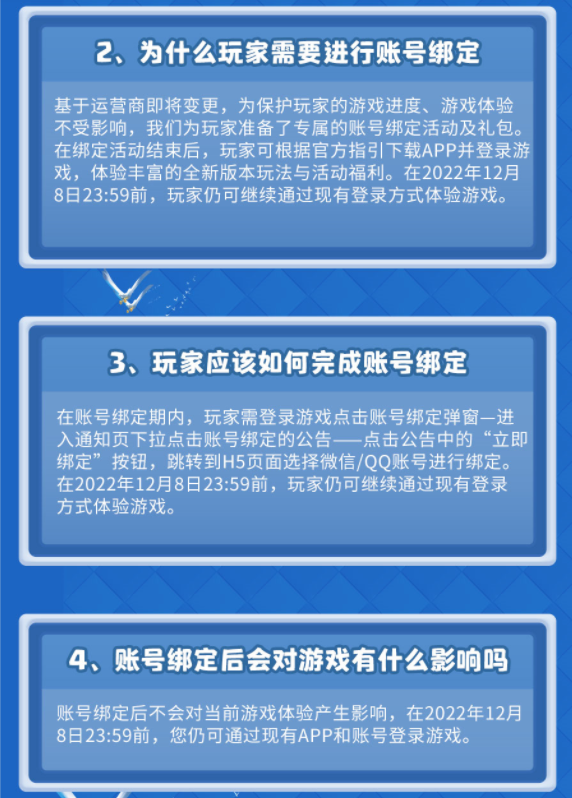 2、为什么玩家需要进行账号绑定

基于运营商即将变更，为保护玩家的游戏进度、游戏体验不受影响，我们为玩家准备了专属的账号绑定活动及礼包。在绑定活动结束后，玩家可根据官方指引下载APP并登录游戏，体验丰富的全新版本玩法与活动福利。在2022年12月8日23:59前，玩家仍可继续通过现有登录方式体验游戏。

3、玩家应该如何完成账号绑定

在账号绑定期内，玩家需登录游戏点击账号绑定弹窗—进入通知页下拉点击账号绑定的公告——点击公告中的“立即绑定”按钮，跳转到H5页面选择微信/QQ账号进行绑定。在2022年12月8日23:59前，玩家仍可继续通过现有登录方式体验游戏。

4、账号绑定后会对游戏有什么影响吗

账号绑定后不会对当前游戏体验产生影响，在2022年12月8日23:59前，您仍可通过现有APP和账号登录游戏。